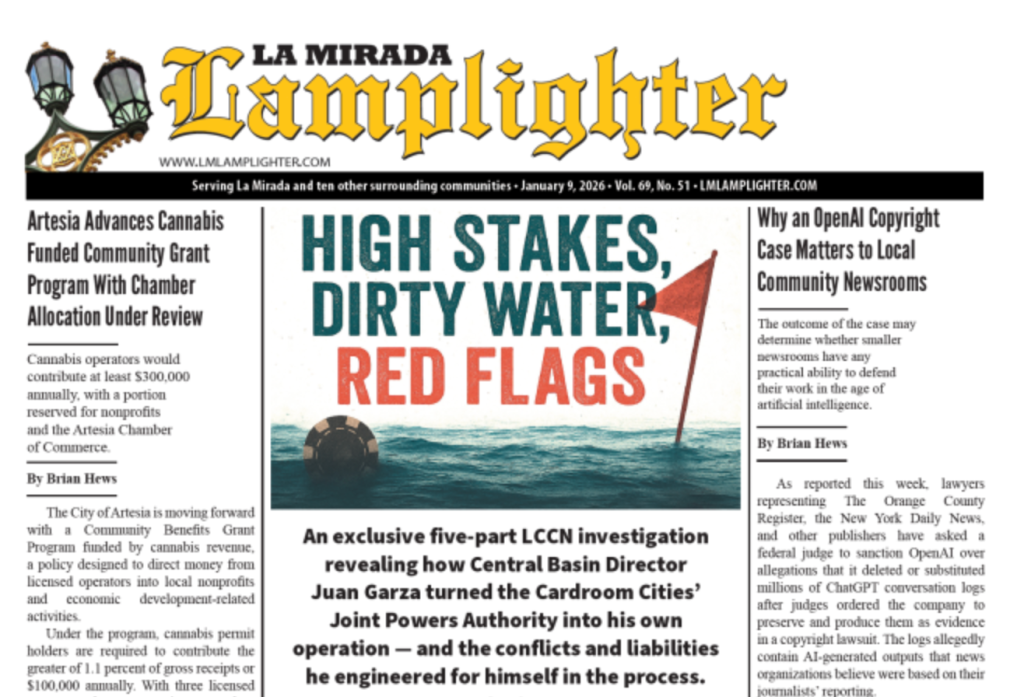 LA MIRADA
Lamplighter

WWW.LMLAMPLIGHTER.COM

Serving La Mirada and ten other surrounding communities • January 9, 2026 • Vol. 69, No. 51 • LMLAMPLIGHTER.COM

Artesia Advances Cannabis Funded Community Grant Program With Chamber Allocation Under Review

Cannabis operators would contribute at least $300,000 annually, with a portion reserved for nonprofits and the Artesia Chamber of Commerce.

By Brian Hews

The City of Artesia is moving forward with a Community Benefits Grant Program funded by cannabis revenue, a policy designed to direct money from licensed operators into local nonprofits and economic development-related activities.

Under the program, cannabis permit holders are required to contribute the greater of 1.1 percent of gross receipts or $100,000 annually. With three licensed

HIGH STAKES, DIRTY WATER, RED FLAGS

An exclusive five-part LCCN investigation revealing how Central Basin Director Juan Garza turned the Cardroom Cities' Joint Powers Authority into his own operation — and the conflicts and liabilities he engineered for himself in the process.

Why an OpenAI Copyright Case Matters to Local Community Newsrooms

The outcome of the case may determine whether smaller newsrooms have any practical ability to defend their work in the age of artificial intelligence.

By Brian Hews

As reported this week, lawyers representing The Orange County Register, the New York Daily News, and other publishers have asked a federal judge to sanction OpenAI over allegations that it deleted or substituted millions of ChatGPT conversation logs after judges ordered the company to preserve and produce them as evidence in a copyright lawsuit. The logs allegedly contain AI-generated outputs that news organizations believe were based on their journalists' reporting.